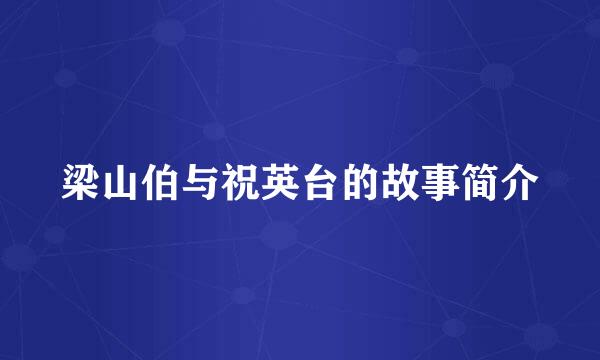 梁山伯与祝英台的故事简介